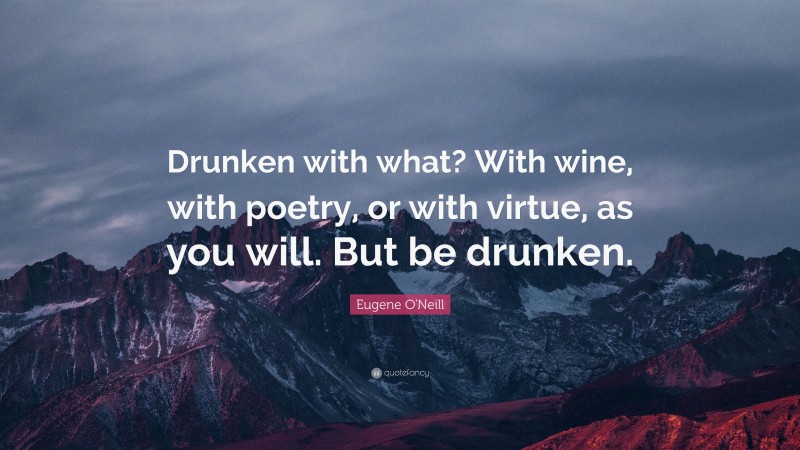 Drunken with what? With wine, with poetry, or with virtue, as you will. But be drunken.

Eugene O'Neill

quotefancy